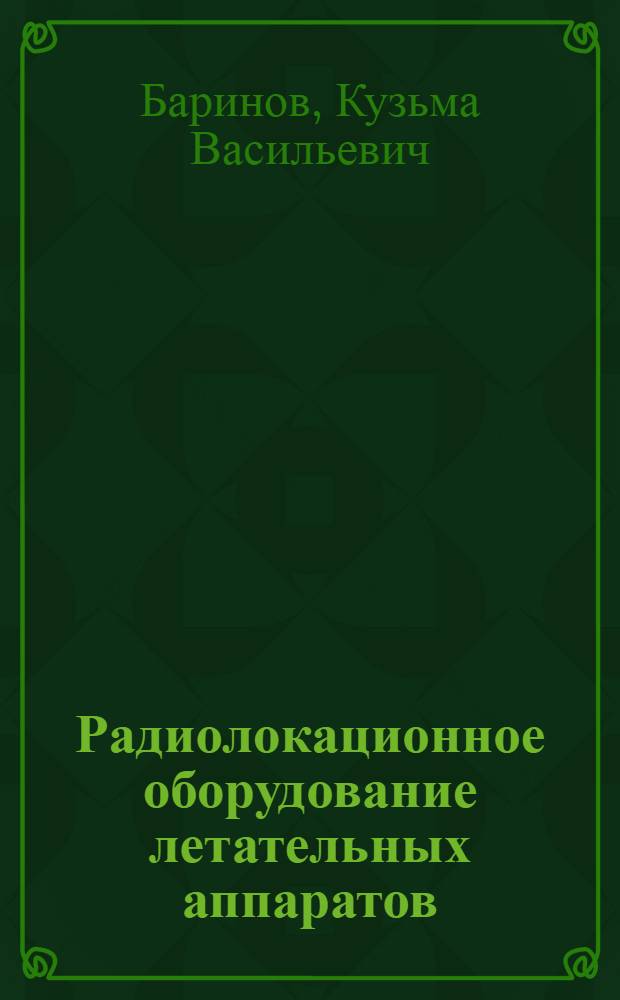 Баринов, Кузьма Васильевич

Радиолокационное оборудование летательных аппаратов